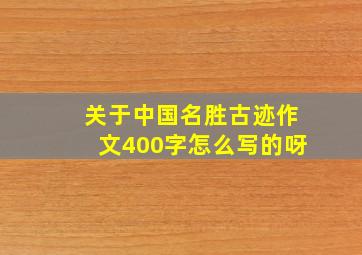 关于中国名胜古迹作文400字怎么写的呀